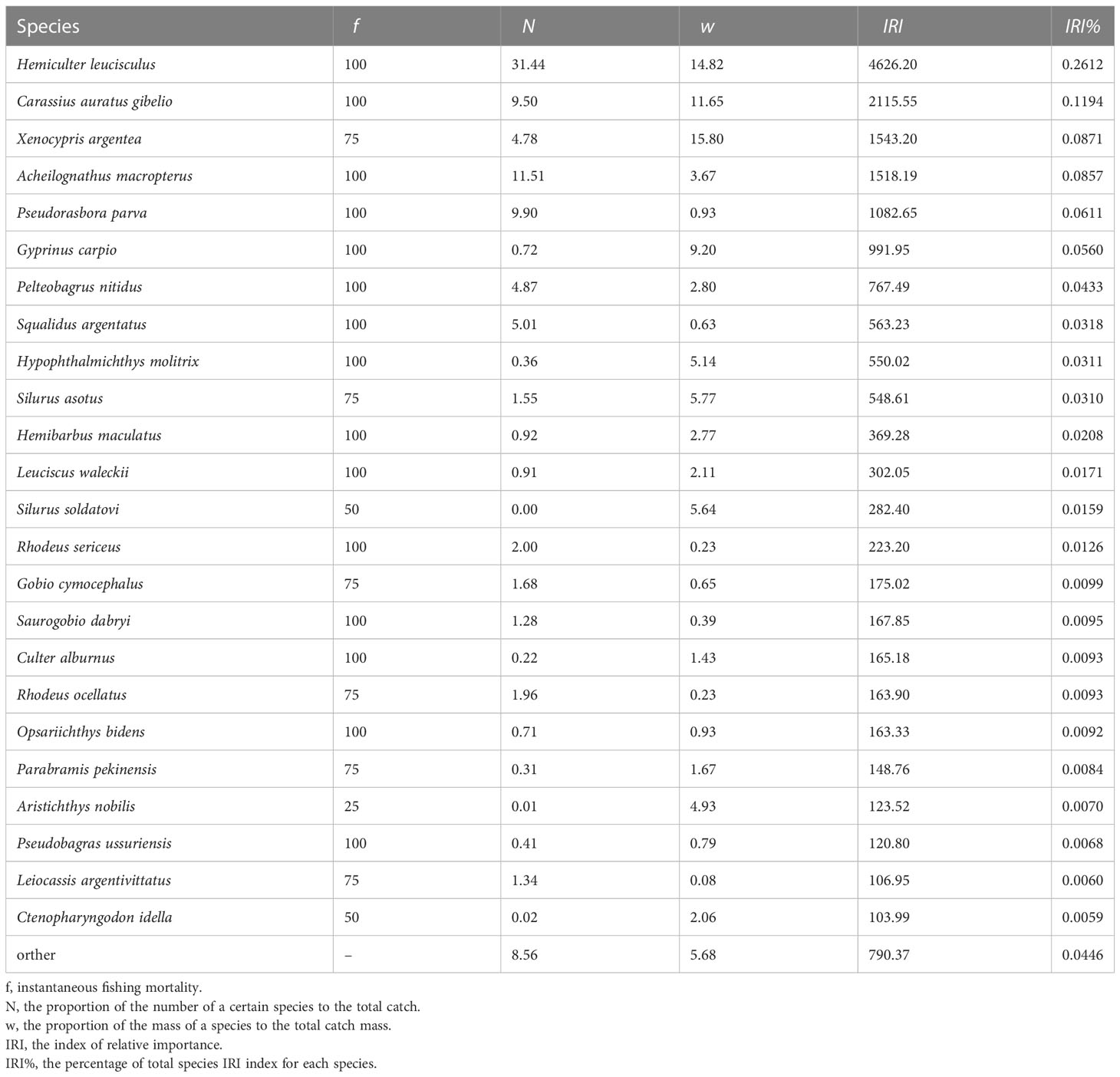 | Species | f | N | w | IRI | IRI% |
|---|---|---|---|---|---|
| Hemiculter leucisculus | 100 | 31.44 | 14.82 | 4626.20 | 0.2612 |
| Carassius auratus gibelio | 100 | 9.50 | 11.65 | 2115.55 | 0.1194 |
| Xenocypris argentea | 75 | 4.78 | 15.80 | 1543.20 | 0.0871 |
| Acheilognathus macropterus | 100 | 11.51 | 3.67 | 1518.19 | 0.0857 |
| Pseudorasbora parva | 100 | 9.90 | 0.93 | 1082.65 | 0.0611 |
| Gyprinus carpio | 100 | 0.72 | 9.20 | 991.95 | 0.0560 |
| Pelteobagrus nitidus | 100 | 4.87 | 2.80 | 767.49 | 0.0433 |
| Squalidus argentatus | 100 | 5.01 | 0.63 | 563.23 | 0.0318 |
| Hypophthalmichthys molitrix | 100 | 0.36 | 5.14 | 550.02 | 0.0311 |
| Silurus asotus | 75 | 1.55 | 5.77 | 548.61 | 0.0310 |
| Hemibarbus maculatus | 100 | 0.92 | 2.77 | 369.28 | 0.0208 |
| Leuciscus waleckii | 100 | 0.91 | 2.11 | 302.05 | 0.0171 |
| Silurus soldatovi | 50 | 0.00 | 5.64 | 282.40 | 0.0159 |
| Rhodeus sericeus | 100 | 2.00 | 0.23 | 223.20 | 0.0126 |
| Gobio cymocephalus | 75 | 1.68 | 0.65 | 175.02 | 0.0099 |
| Saurogobio dabryi | 100 | 1.28 | 0.39 | 167.85 | 0.0095 |
| Culter alburnus | 100 | 0.22 | 1.43 | 165.18 | 0.0093 |
| Rhodeus ocellatus | 75 | 1.96 | 0.23 | 163.90 | 0.0093 |
| Opsariichthys bidens | 100 | 0.71 | 0.93 | 163.33 | 0.0092 |
| Parabramis pekinensis | 75 | 0.31 | 1.67 | 148.76 | 0.0084 |
| Aristichthys nobilis | 25 | 0.01 | 4.93 | 123.52 | 0.0070 |
| Pseudobagras ussuriensis | 100 | 0.41 | 0.79 | 120.80 | 0.0068 |
| Leiocassis argentivittatus | 75 | 1.34 | 0.08 | 106.95 | 0.0060 |
| Ctenopharyngodon idella | 50 | 0.02 | 2.06 | 103.99 | 0.0059 |
| orther | – | 8.56 | 5.68 | 790.37 | 0.0446 |

f, instantaneous fishing mortality.
N, the proportion of the number of a certain species to the total catch.
w, the proportion of the mass of a species to the total catch mass.
IRI, the index of relative importance.
IRI%, the percentage of total species IRI index for each species.